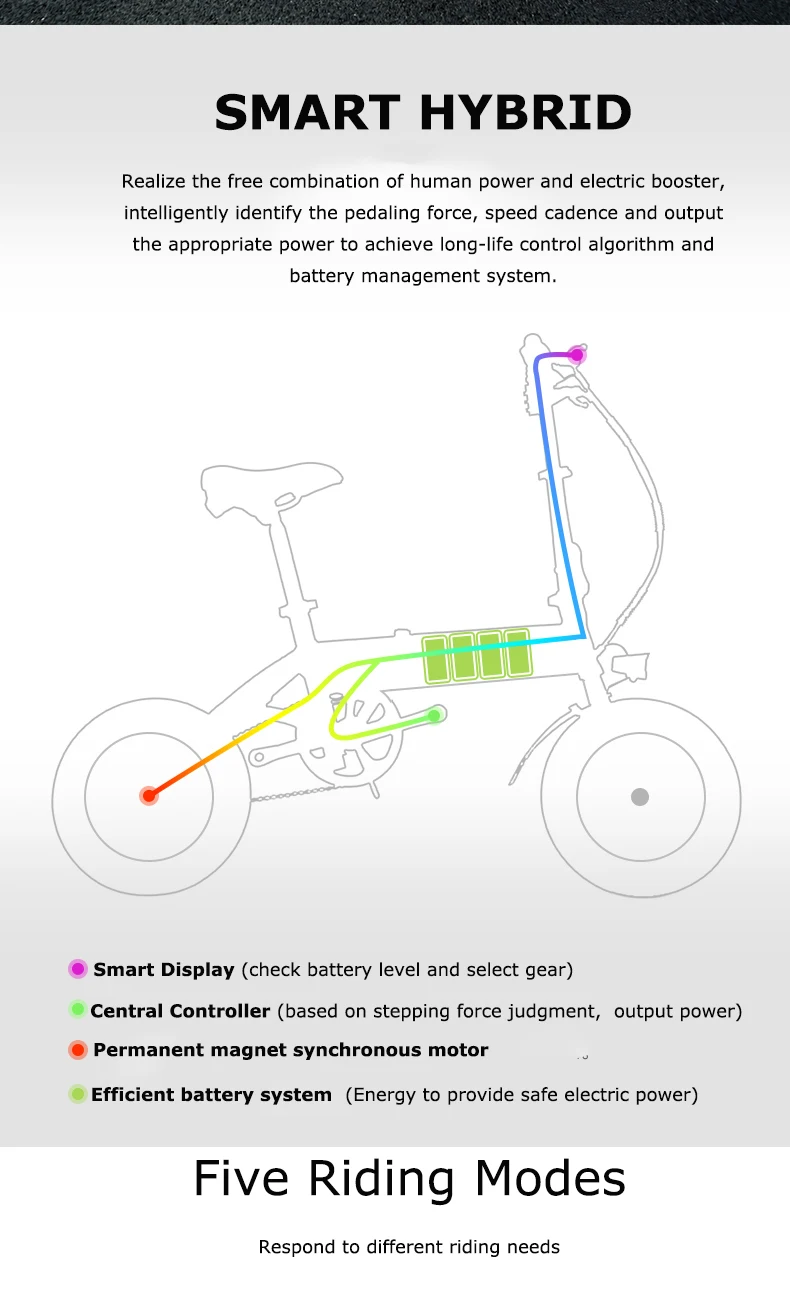 SMART HYBRID

Realize the free combination of human power and electric booster, intelligently identify the pedaling force, speed cadence and output the appropriate power to achieve long-life control algorithm and battery management system.

Smart Display (check battery level and select gear)

Central Controller (based on stepping force judgment, output power)

Permanent magnet synchronous motor

Efficient battery system (Energy to provide safe electric power)

Five Riding Modes

Respond to different riding needs